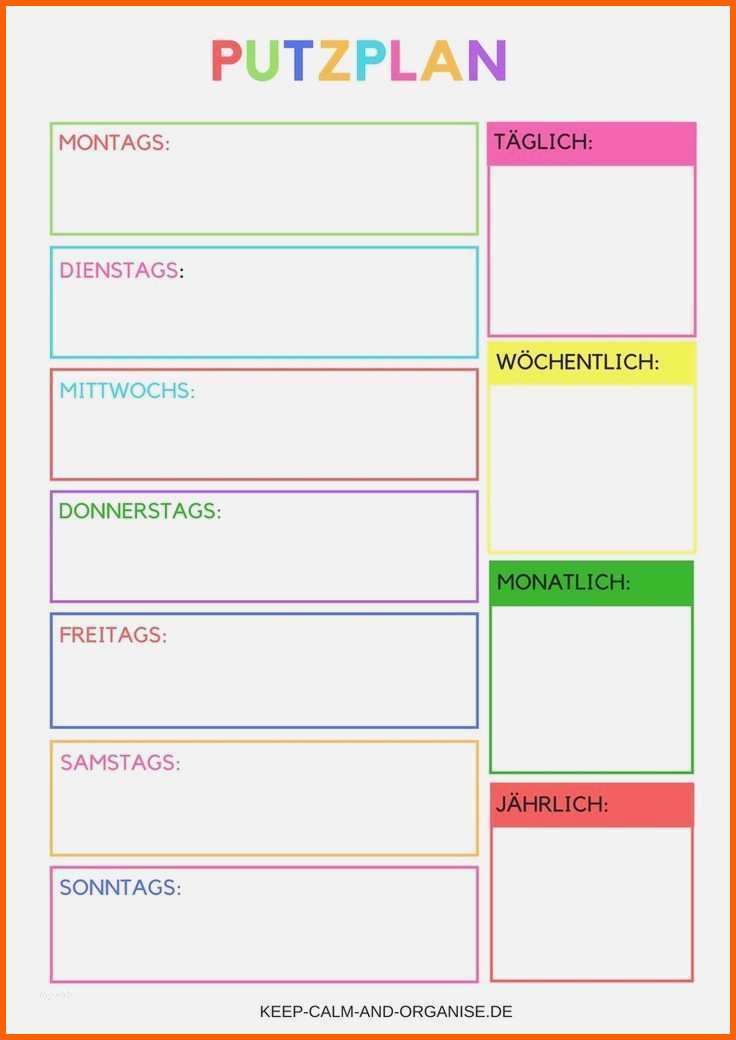 PUTZPLAN

MONTAGS:

DIENSTAGS:

MITTWOCHS:

DONNERSTAGS:

FREITAGS:

SAMSTAGS:

SONNTAGS:

TÄGLICH:

WÖCHENTLICH:

MONATLICH:

JÄHRLICH:

KEEP-CALM-AND-ORGANISE.DE